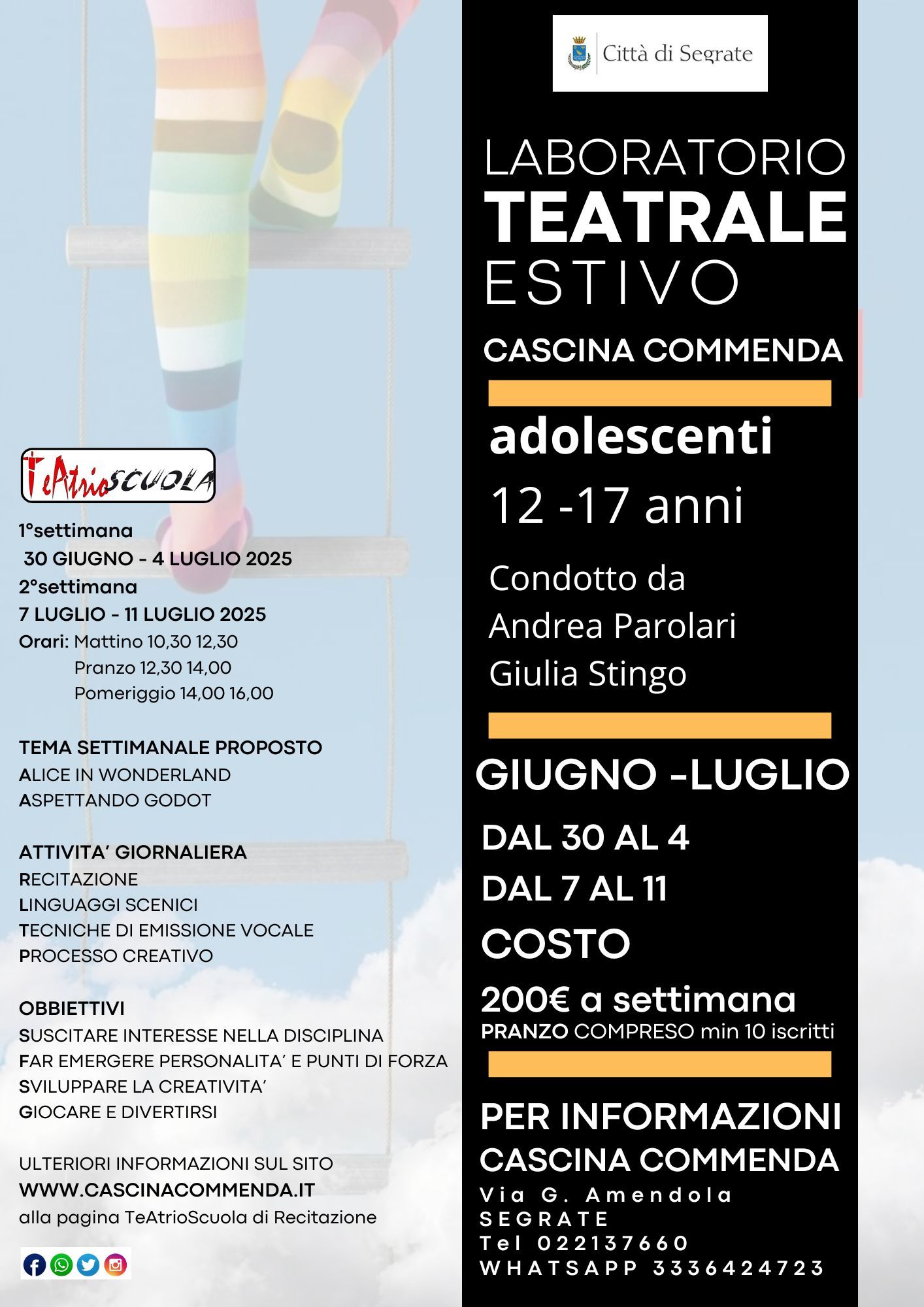 TeAtrioSCUOLA

1°settimana
30 GIUGNO - 4 LUGLIO 2025
2°settimana
7 LUGLIO - 11 LUGLIO 2025
Orari: Mattino 10,30 12,30
Pranzo 12,30 14,00
Pomeriggio 14,00 16,00

TEMA SETTIMANALE PROPOSTO
ALICE IN WONDERLAND
ASPETTANDO GODOT

ATTIVITA' GIORNALIERA
RECITAZIONE
LINGUAGGI SCENICI
TECNICHE DI EMISSIONE VOCALE
PROCESSO CREATIVO

OBBIETTIVI
SUSCITARE INTERESSE NELLA DISCIPLINA
FAR EMERGERE PERSONALITA' E PUNTI DI FORZA
SVILUPPARE LA CREATIVITA'
GIOCARE E DIVERTIRSI

ULTERIORI INFORMAZIONI SUL SITO
WWW.CASCINACOMMENDA.IT
alla pagina TeAtrioScuola di Recitazione

Città di Segrate

LABORATORIO
TEATRALE
ESTIVO
CASCINA COMMENDA

adolescenti
12 -17 anni

Condotto da
Andrea Parolari
Giulia Stingo

GIUGNO -LUGLIO
DAL 30 AL 4
DAL 7 AL 11
COSTO
200€ a settimana
PRANZO COMPRESO min 10 iscritti

PER INFORMAZIONI
CASCINA COMMENDA
Via G. Amendola
SEGRATE
Tel 022137660
WHATSAPP 3336424723